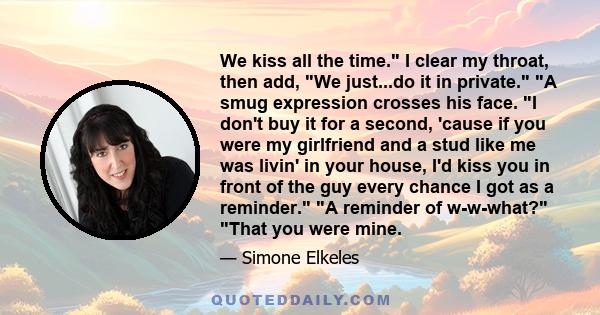 We kiss all the time." I clear my throat, then add, "We just...do it in private." "A smug expression crosses his face. "I don't buy it for a second, 'cause if you were my girlfriend and a stud like me was livin' in your house, I'd kiss you in front of the guy every chance I got as a reminder." "A reminder of w-w-what?" "That you were mine.

— Simone Elkeles

QUOTEDDAILY.COM